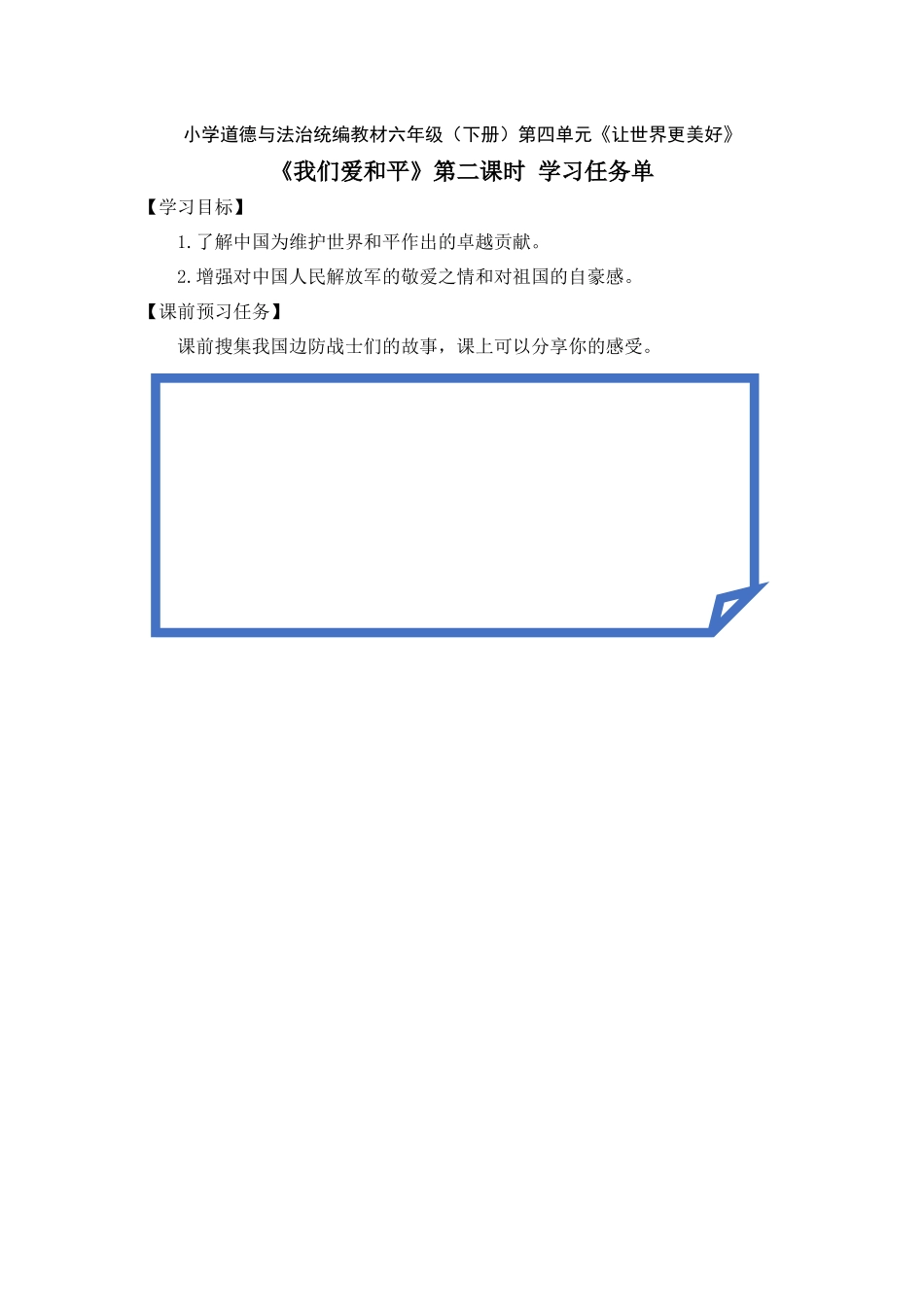 小学道德与法治统编教材六年级（下册）第四单元《让世界更美好》

《我们爱和平》第二课时 学习任务单

【学习目标】

1.了解中国为维护世界和平作出的卓越贡献。

2.增强对中国人民解放军的敬爱之情和对祖国的自豪感。

【课前预习任务】

课前搜集我国边防战士们的故事，课上可以分享你的感受。